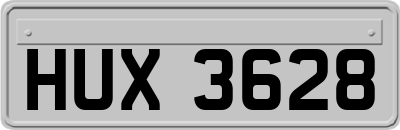 HUX 3628